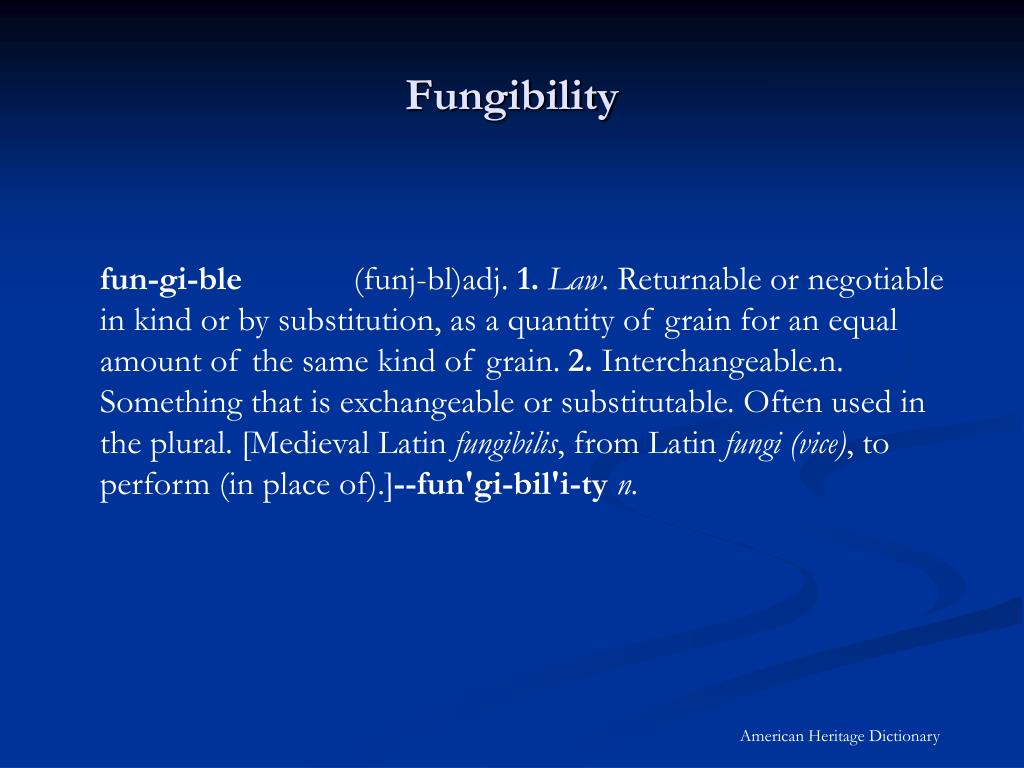 Fungibility

fun-gi-ble (funj-bl)adj. 1. Law. Returnable or negotiable in kind or by substitution, as a quantity of grain for an equal amount of the same kind of grain. 2. Interchangeable.n. Something that is exchangeable or substitutable. Often used in the plural. [Medieval Latin fungibilis, from Latin fungi (vice), to perform (in place of).]--fun'gi-bil'i-ty n.

American Heritage Dictionary